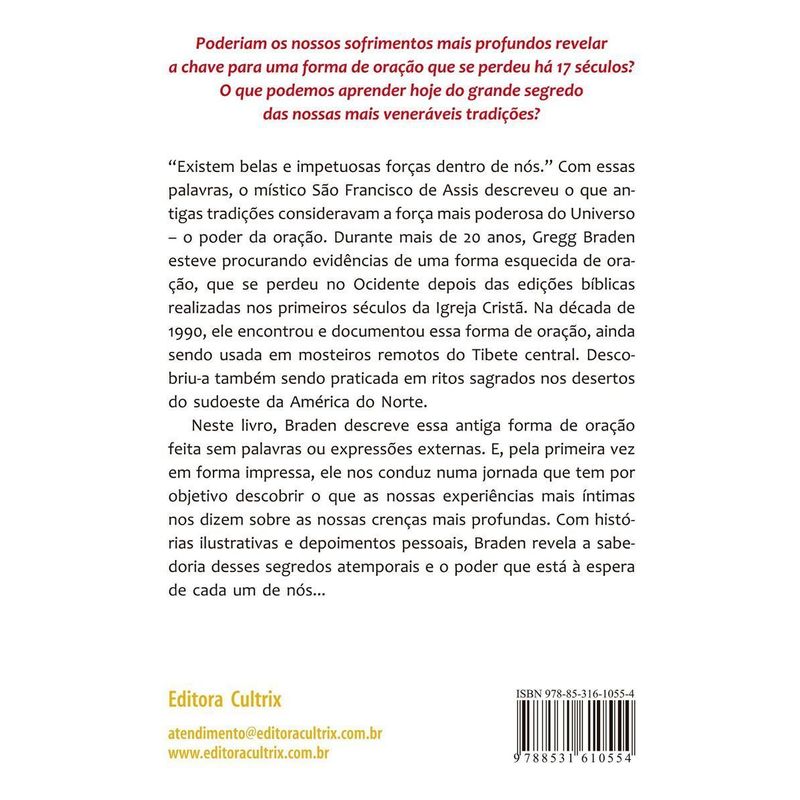 Poderiam os nossos sofrimentos mais profundos revelar a chave para uma forma de oração que se perdeu há 17 séculos? O que podemos aprender hoje do grande segredo das nossas mais veneráveis tradições?

"Existem belas e impetuosas forças dentro de nós." Com essas palavras, o místico São Francisco de Assis descreveu o que antigas tradições consideravam a força mais poderosa do Universo – o poder da oração. Durante mais de 20 anos, Gregg Braden esteve procurando evidências de uma forma esquecida de oração, que se perdeu no Ocidente depois das edições bíblicas realizadas nos primeiros séculos da Igreja Cristã. Na década de 1990, ele encontrou e documentou essa forma de oração, ainda sendo usada em mosteiros remotos do Tibete central. Descobriu-a também sendo praticada em ritos sagrados nos desertos do sudoeste da América do Norte.

Neste livro, Braden descreve essa antiga forma de oração feita sem palavras ou expressões externas. E, pela primeira vez em forma impressa, ele nos conduz numa jornada que tem por objetivo descobrir o que as nossas experiências mais íntimas nos dizem sobre as nossas crenças mais profundas. Com histórias ilustrativas e depoimentos pessoais, Braden revela a sabedoria desses segredos atemporais e o poder que está à espera de cada um de nós...

Editora Cultrix

atendimento@editoracultrix.com.br
www.editoracultrix.com.br

ISBN 978-85-316-1055-4

9 788531 610554